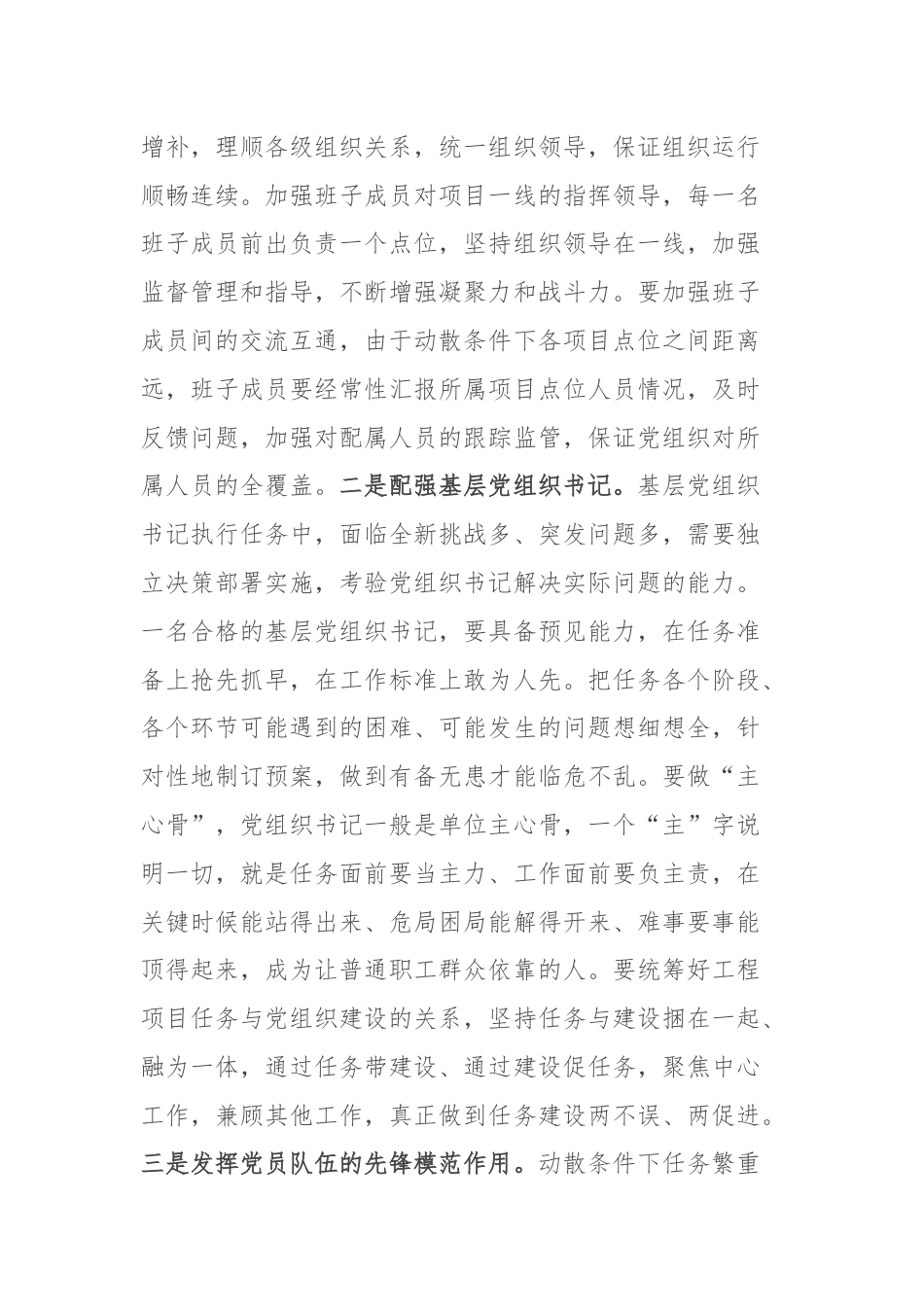 增补，理顺各级组织关系，统一组织领导，保证组织运行顺畅连续。加强班子成员对项目一线的指挥领导，每一名班子成员前出负责一个点位，坚持组织领导在一线，加强监督管理和指导，不断增强凝聚力和战斗力。要加强班子成员间的交流互通，由于动散条件下各项目点位之间距离远，班子成员要经常性汇报所属项目点位人员情况，及时反馈问题，加强对配属人员的跟踪监管，保证党组织对所属人员的全覆盖。二是配强基层党组织书记。基层党组织书记执行任务中，面临全新挑战多、突发问题多，需要独立决策部署实施，考验党组织书记解决实际问题的能力。一名合格的基层党组织书记，要具备预见能力，在任务准备上抢先抓早，在工作标准上敢为人先。把任务各个阶段、各个环节可能遇到的困难、可能发生的问题想细想全，针对性地制订预案，做到有备无患才能临危不乱。要做“主心骨”，党组织书记一般是单位主心骨，一个“主”字说明一切，就是任务面前要当主力、工作面前要负主责，在关键时候能站得出来、危局困局能解得开来、难事要事能顶得起来，成为让普通职工群众依靠的人。要统筹好工程项目任务与党组织建设的关系，坚持任务与建设捆在一起、融为一体，通过任务带建设、通过建设促任务，聚焦中心工作，兼顾其他工作，真正做到任务建设两不误、两促进。三是发挥党员队伍的先锋模范作用。动散条件下任务繁重